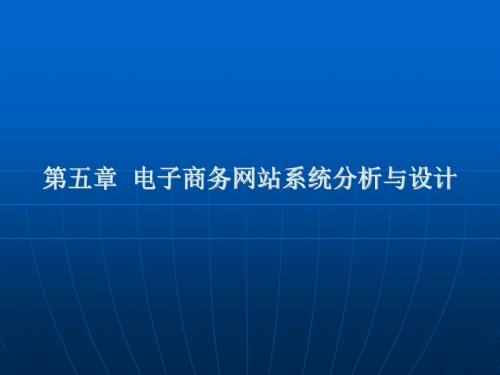 第五章 电子商务网站系统分析与设计